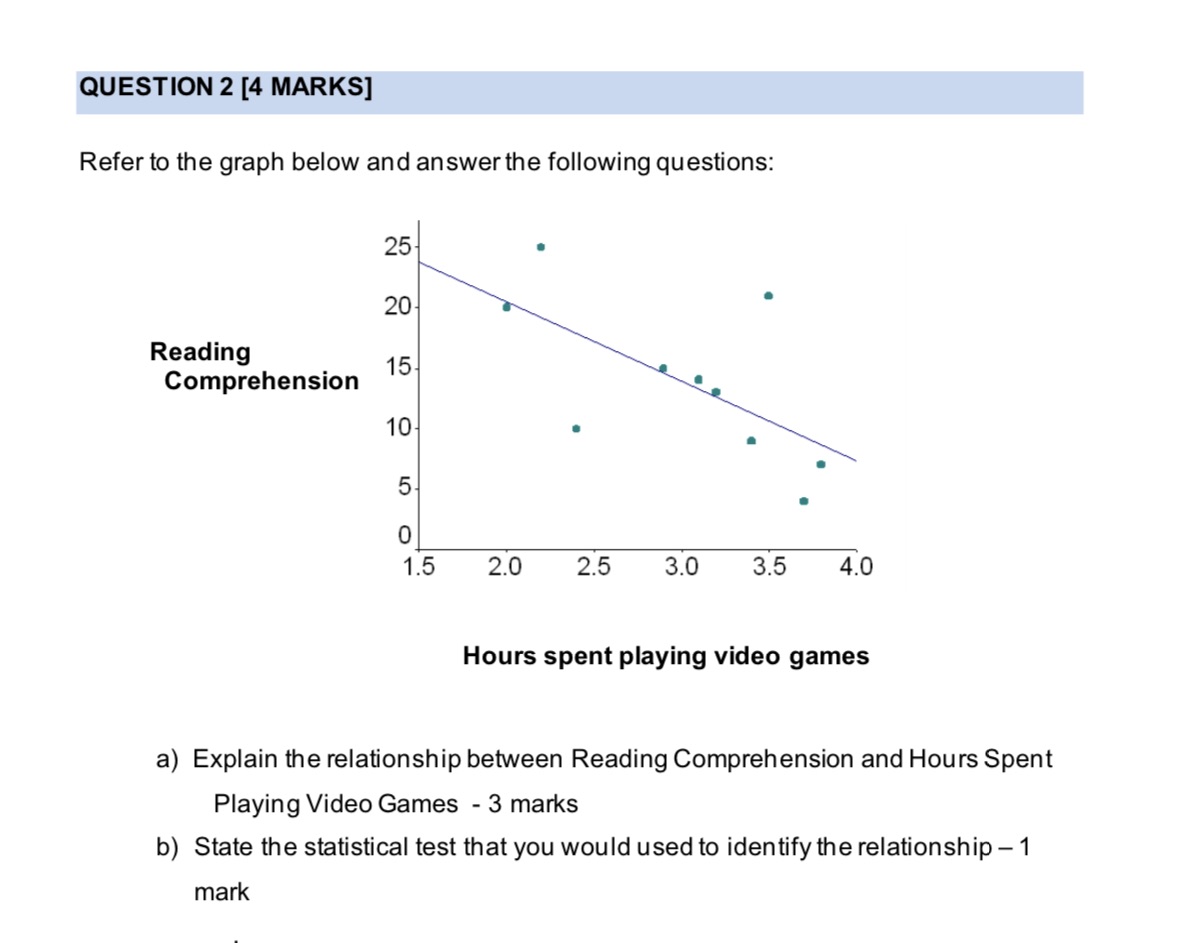 QUESTION 2 [4 MARKS]

Refer to the graph below and answer the following questions:

Reading Comprehension

25
20
15
10
5
0
1.5 2.0 2.5 3.0 3.5 4.0

Hours spent playing video games

a) Explain the relationship between Reading Comprehension and Hours Spent Playing Video Games - 3 marks

b) State the statistical test that you would used to identify the relationship – 1 mark